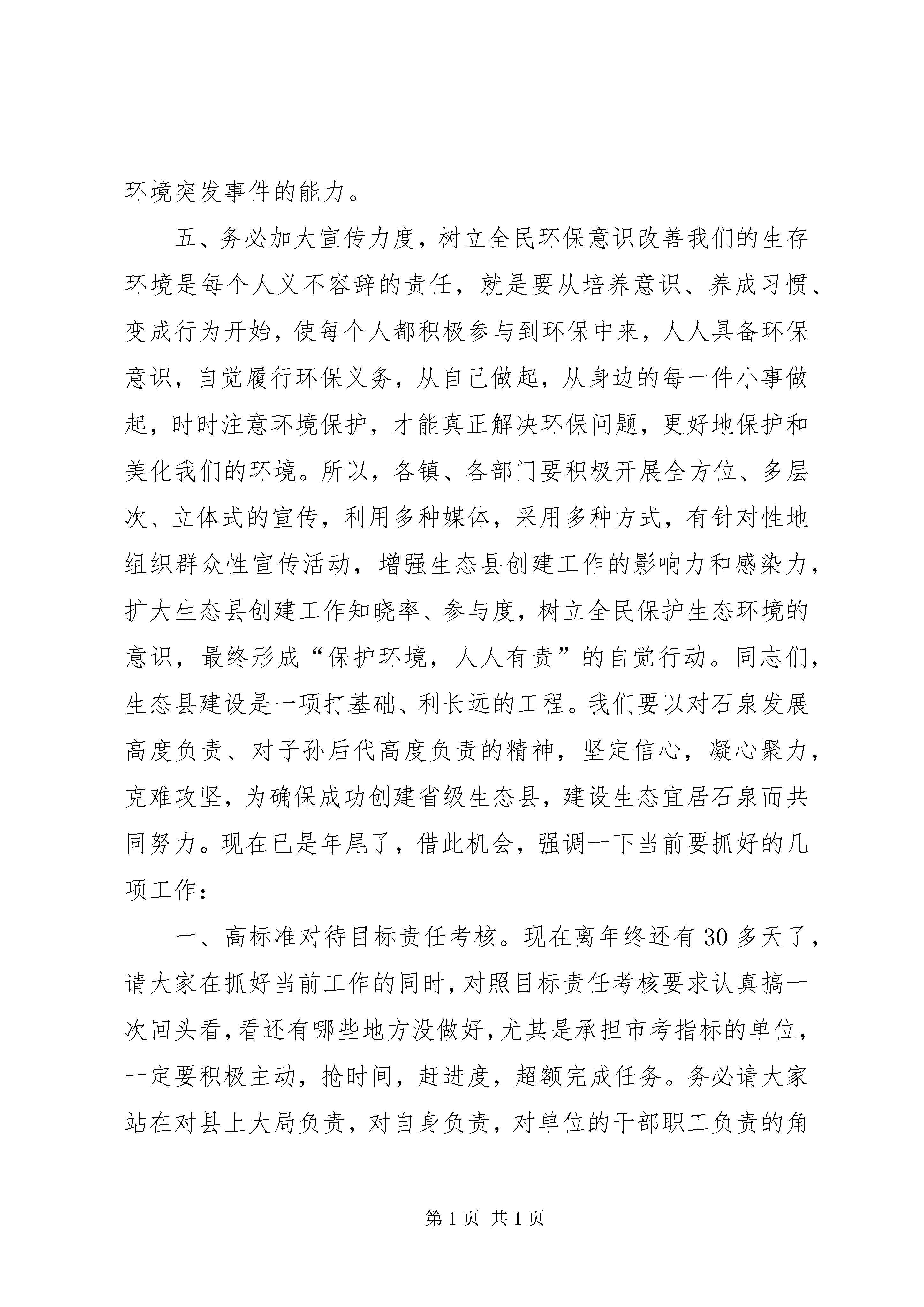 环境突发事件的能力。

五、务必加大宣传力度，树立全民环保意识改善我们的生存环境是每个人义不容辞的责任，就是要从培养意识、养成习惯、变成行为开始，使每个人都积极参与到环保中来，人人具备环保意识，自觉履行环保义务，从自己做起，从身边的每一件小事做起，时时注意环境保护，才能真正解决环保问题，更好地保护和美化我们的环境。所以，各镇、各部门要积极开展全方位、多层次、立体式的宣传，利用多种媒体，采用多种方式，有针对性地组织群众性宣传活动，增强生态县创建工作的影响力和感染力，扩大生态县创建工作知晓率、参与度，树立全民保护生态环境的意识，最终形成“保护环境，人人有责”的自觉行动。同志们，生态县建设是一项打基础、利长远的工程。我们要以对石泉发展高度负责、对子孙后代高度负责的精神，坚定信心，凝心聚力，克难攻坚，为确保成功创建省级生态县，建设生态宜居石泉而共同努力。现在已是年尾了，借此机会，强调一下当前要抓好的几项工作：

一、高标准对待目标责任考核。现在离年终还有30多天了，请大家在抓好当前工作的同时，对照目标责任考核要求认真搞一次回头看，看还有哪些地方没做好，尤其是承担市考指标的单位，一定要积极主动，抢时间，赶进度，超额完成任务。务必请大家站在对县上大局负责，对自身负责，对单位的干部职工负责的角

第1页 共1页